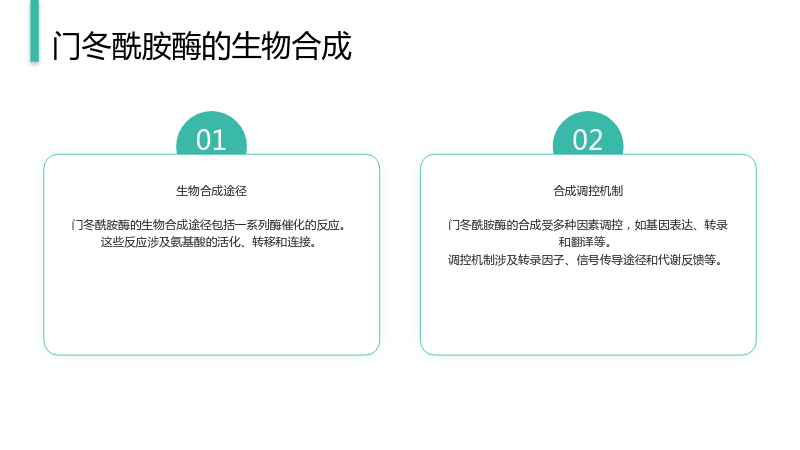 门冬酰胺酶的生物合成

01

生物合成途径

门冬酰胺酶的生物合成途径包括一系列酶催化的反应。这些反应涉及氨基酸的活化、转移和连接。

02

合成调控机制

门冬酰胺酶的合成受多种因素调控，如基因表达、转录和翻译等。

调控机制涉及转录因子、信号传导途径和代谢反馈等。